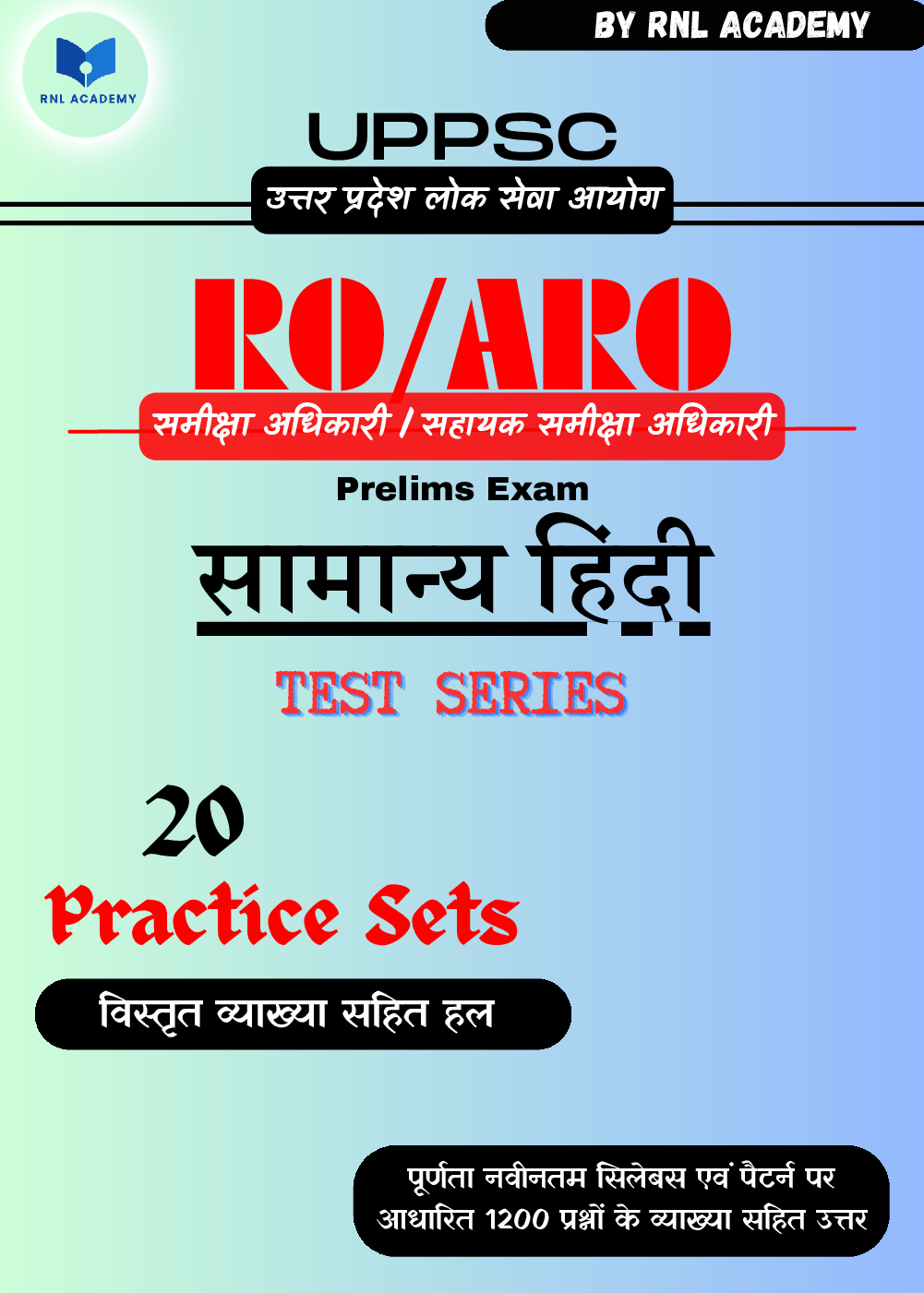 RNL ACADEMY

BY RNL ACADEMY

UPPSC

उत्तर प्रदेश लोक सेवा आयोग

RO/ARO

समीक्षा अधिकारी / सहायक समीक्षा अधिकारी

Prelims Exam

सामान्य हिंदी

TEST SERIES

20

Practice Sets

विस्तृत व्याख्या सहित हल

पूर्णता नवीनतम सिलेबस एवं पैटर्न पर आधारित 1200 प्रश्नों के व्याख्या सहित उत्तर